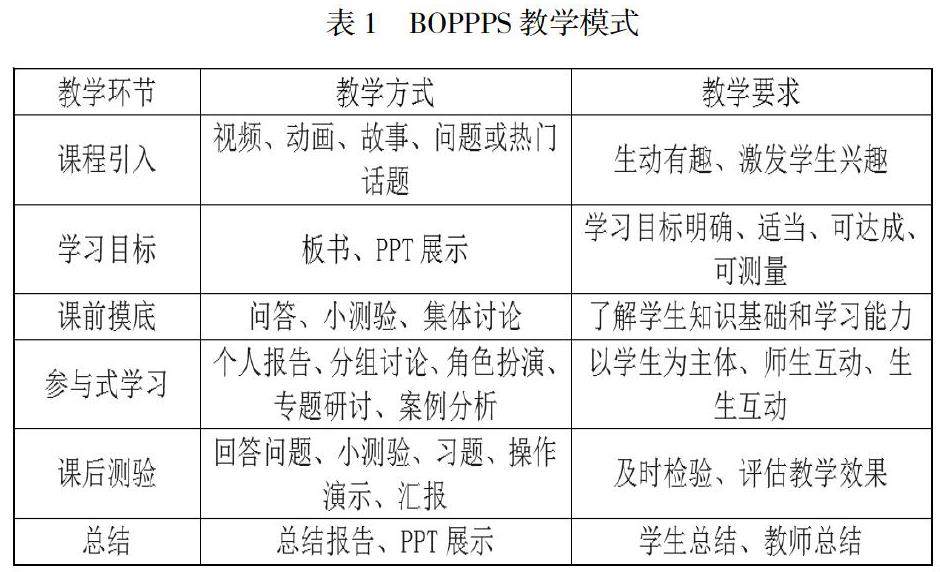 表 1　BOPPPS 教学模式

| 教学环节 | 教学方式 | 教学要求 |
|---|---|---|
| 课程引入 | 视频、动画、故事、问题或热门话题 | 生动有趣、激发学生兴趣 |
| 学习目标 | 板书、PPT 展示 | 学习目标明确、适当、可达成、可测量 |
| 课前摸底 | 问答、小测验、集体讨论 | 了解学生知识基础和学习能力 |
| 参与式学习 | 个人报告、分组讨论、角色扮演、专题研讨、案例分析 | 以学生为主体、师生互动、生生互动 |
| 课后测验 | 回答问题、小测验、习题、操作演示、汇报 | 及时检验、评估教学效果 |
| 总结 | 总结报告、PPT 展示 | 学生总结、教师总结 |